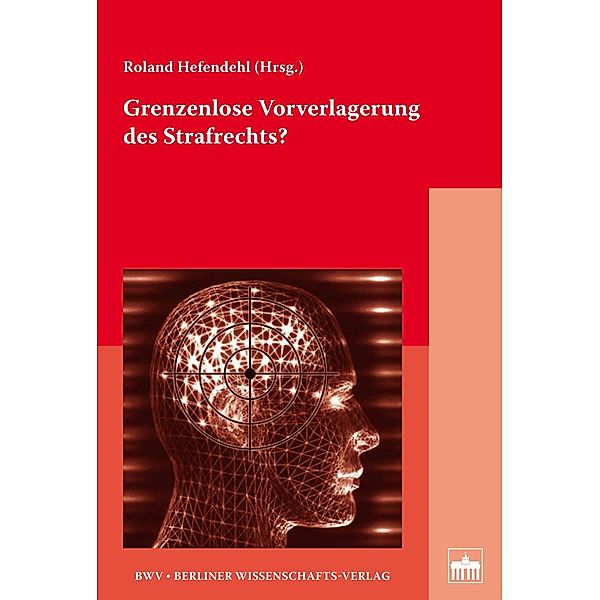 Roland Hefendehl (Hrsg.)

Grenzenlose Vorverlagerung des Strafrechts?

BWV • BERLINER WISSENSCHAFTS-VERLAG